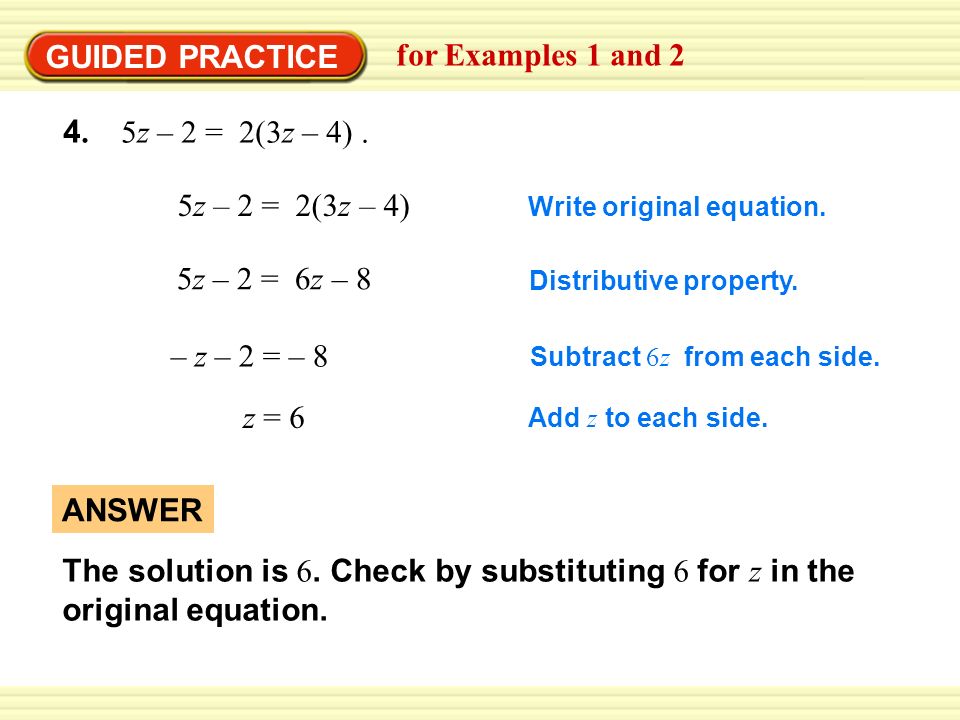 GUIDED PRACTICE for Examples 1 and 2

4. $5z - 2 = 2(3z - 4)$ .

$5z - 2 = 2(3z - 4)$ Write original equation.

$5z - 2 = 6z - 8$ Distributive property.

$-z - 2 = -8$ Subtract $6z$ from each side.

$z = 6$ Add $z$ to each side.

ANSWER

The solution is $6$. Check by substituting $6$ for $z$ in the original equation.